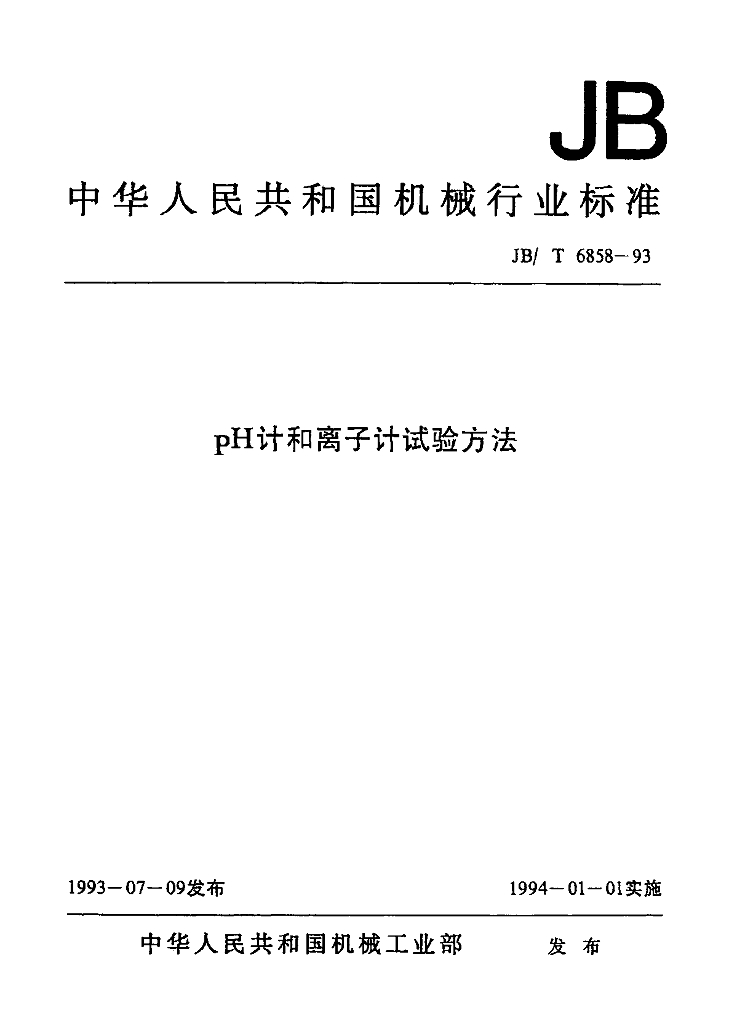 JB

中华人民共和国机械行业标准

JB/ T 6858-93

pH计和离子计试验方法

1993-07-09发布

1994-01-01实施

中华人民共和国机械工业部 发布